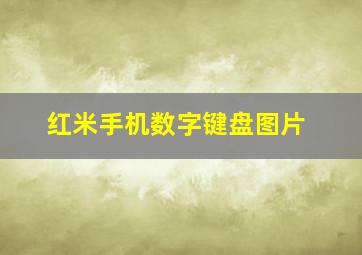 红米手机数字键盘图片